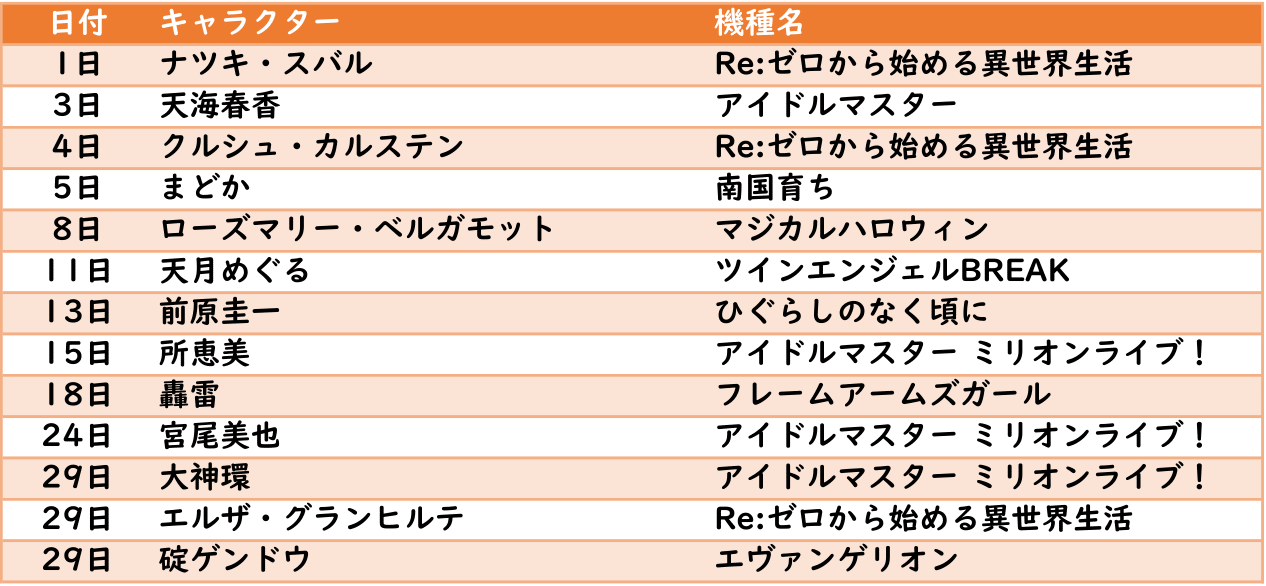 | 日付 | キャラクター | 機種名 |
|---|---|---|
| 1日 | ナツキ・スバル | Re:ゼロから始める異世界生活 |
| 3日 | 天海春香 | アイドルマスター |
| 4日 | クルシュ・カルステン | Re:ゼロから始める異世界生活 |
| 5日 | まどか | 南国育ち |
| 8日 | ローズマリー・ベルガモット | マジカルハロウィン |
| 11日 | 天月めぐる | ツインエンジェルBREAK |
| 13日 | 前原圭一 | ひぐらしのなく頃に |
| 15日 | 所恵美 | アイドルマスター ミリオンライブ! |
| 18日 | 轟雷 | フレームアームズガール |
| 24日 | 宮尾美也 | アイドルマスター ミリオンライブ! |
| 29日 | 大神環 | アイドルマスター ミリオンライブ! |
| 29日 | エルザ・グランヒルテ | Re:ゼロから始める異世界生活 |
| 29日 | 碇ゲンドウ | エヴァンゲリオン |